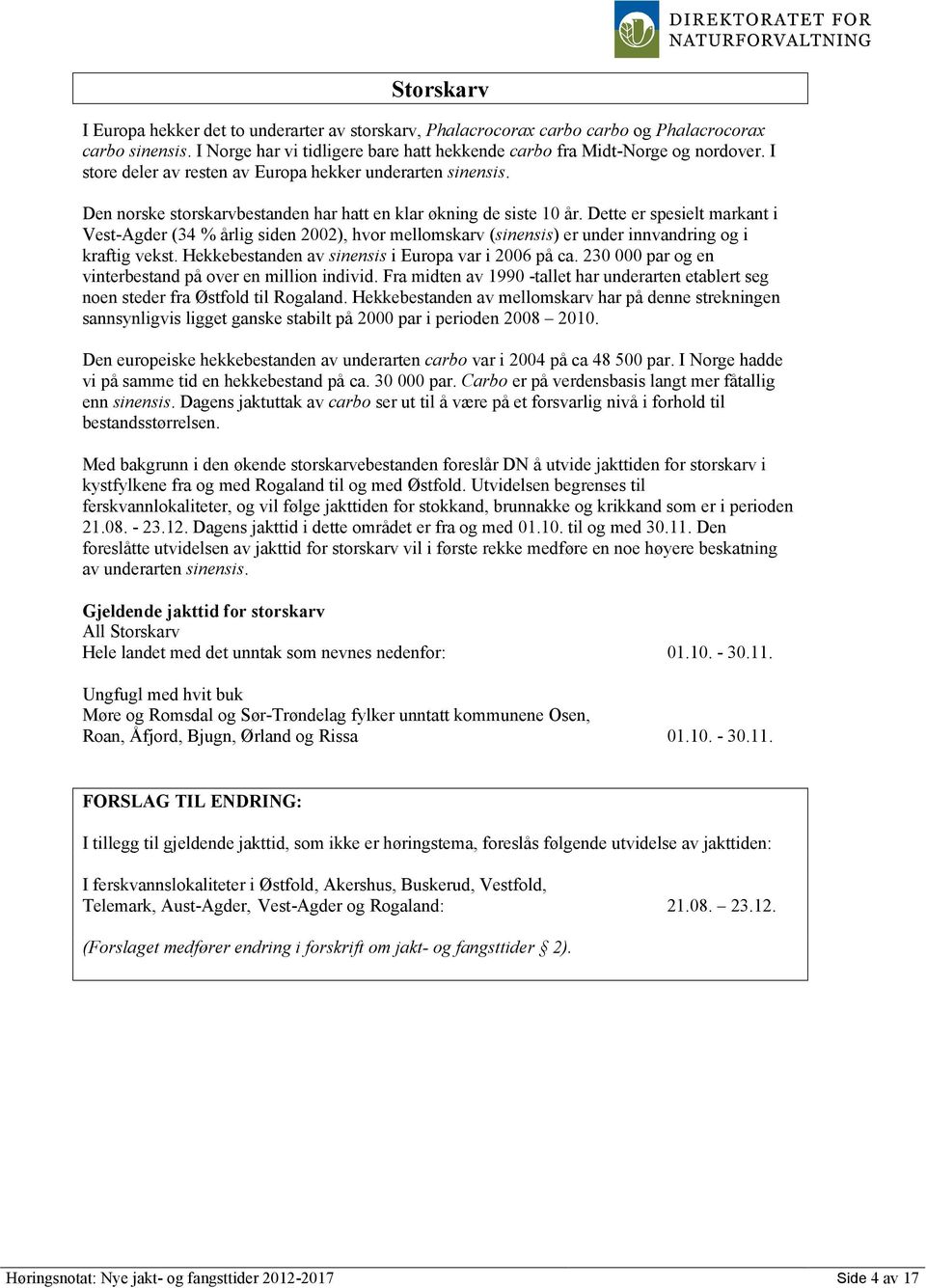 DIREKTORATET FOR NATURFORVALTNING

Storskarv

I Europa hekker det to underarter av storskarv, Phalacrocorax carbo carbo og Phalacrocorax carbo sinensis. I Norge har vi tidligere bare hatt hekkende carbo fra Midt-Norge og nordover. I store deler av resten av Europa hekker underarten sinensis.

Den norske storskarvbestanden har hatt en klar økning de siste 10 år. Dette er spesielt markant i Vest-Agder (34 % årlig siden 2002), hvor mellomskarv (sinensis) er under innvandring og i kraftig vekst. Hekkebestanden av sinensis i Europa var i 2006 på ca. 230 000 par og en vinterbestand på over en million individ. Fra midten av 1990 -tallet har underarten etablert seg noen steder fra Østfold til Rogaland. Hekkebestanden av mellomskarv har på denne strekningen sannsynligvis ligget ganske stabilt på 2000 par i perioden 2008 – 2010.

Den europeiske hekkebestanden av underarten carbo var i 2004 på ca 48 500 par. I Norge hadde vi på samme tid en hekkebestand på ca. 30 000 par. Carbo er på verdensbasis langt mer fåtallig enn sinensis. Dagens jaktuttak av carbo ser ut til å være på et forsvarlig nivå i forhold til bestandsstørrelsen.

Med bakgrunn i den økende storskarvebestanden foreslår DN å utvide jakttiden for storskarv i kystfylkene fra og med Rogaland til og med Østfold. Utvidelsen begrenses til ferskvannlokaliteter, og vil følge jakttiden for stokkand, brunnakke og krikkand som er i perioden 21.08. - 23.12. Dagens jakttid i dette området er fra og med 01.10. til og med 30.11. Den foreslåtte utvidelsen av jakttid for storskarv vil i første rekke medføre en noe høyere beskatning av underarten sinensis.

Gjeldende jakttid for storskarv
All Storskarv
Hele landet med det unntak som nevnes nedenfor: 01.10. - 30.11.

Ungfugl med hvit buk
Møre og Romsdal og Sør-Trøndelag fylker unntatt kommunene Osen, Roan, Åfjord, Bjugn, Ørland og Rissa 01.10. - 30.11.

FORSLAG TIL ENDRING:

I tillegg til gjeldende jakttid, som ikke er høringstema, foreslås følgende utvidelse av jakttiden:

I ferskvannslokaliteter i Østfold, Akershus, Buskerud, Vestfold, Telemark, Aust-Agder, Vest-Agder og Rogaland: 21.08. – 23.12.

(Forslaget medfører endring i forskrift om jakt- og fangsttider § 2).

Høringsnotat: Nye jakt- og fangsttider 2012-2017
Side 4 av 17